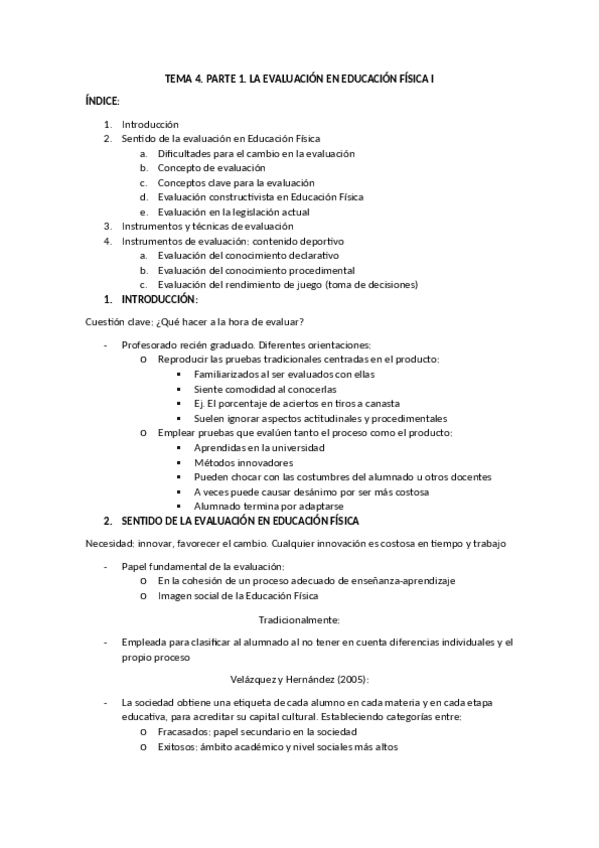 TEMA 4. PARTE 1. LA EVALUACIÓN EN EDUCACIÓN FÍSICA I

ÍNDICE:

1. Introducción
2. Sentido de la evaluación en Educación Física
   a. Dificultades para el cambio en la evaluación
   b. Concepto de evaluación
   c. Conceptos clave para la evaluación
   d. Evaluación constructivista en Educación Física
   e. Evaluación en la legislación actual
3. Instrumentos y técnicas de evaluación
4. Instrumentos de evaluación: contenido deportivo
   a. Evaluación del conocimiento declarativo
   b. Evaluación del conocimiento procedimental
   c. Evaluación del rendimiento de juego (toma de decisiones)

1. INTRODUCCIÓN:

Cuestión clave: ¿Qué hacer a la hora de evaluar?

- Profesorado recién graduado. Diferentes orientaciones:
  o Reproducir las pruebas tradicionales centradas en el producto:
    ▪ Familiarizados al ser evaluados con ellas
    ▪ Siente comodidad al conocerlas
    ▪ Ej. El porcentaje de aciertos en tiros a canasta
    ▪ Suelen ignorar aspectos actitudinales y procedimentales
  o Emplear pruebas que evalúen tanto el proceso como el producto:
    ▪ Aprendidas en la universidad
    ▪ Métodos innovadores
    ▪ Pueden chocar con las costumbres del alumnado u otros docentes
    ▪ A veces puede causar desánimo por ser más costosa
    ▪ Alumnado termina por adaptarse

2. SENTIDO DE LA EVALUACIÓN EN EDUCACIÓN FÍSICA

Necesidad: innovar, favorecer el cambio. Cualquier innovación es costosa en tiempo y trabajo

- Papel fundamental de la evaluación:
  o En la cohesión de un proceso adecuado de enseñanza-aprendizaje
  o Imagen social de la Educación Física

Tradicionalmente:

- Empleada para clasificar al alumnado al no tener en cuenta diferencias individuales y el propio proceso

Velázquez y Hernández (2005):

- La sociedad obtiene una etiqueta de cada alumno en cada materia y en cada etapa educativa, para acreditar su capital cultural. Estableciendo categorías entre:
  o Fracasados: papel secundario en la sociedad
  o Exitosos: ámbito académico y nivel sociales más altos